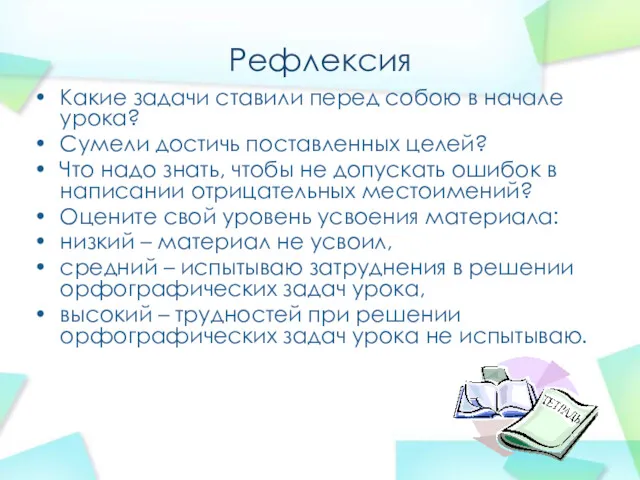 Рефлексия

• Какие задачи ставили перед собою в начале урока?
• Сумели достичь поставленных целей?
• Что надо знать, чтобы не допускать ошибок в написании отрицательных местоимений?
• Оцените свой уровень усвоения материала:
• низкий – материал не усвоил,
• средний – испытываю затруднения в решении орфографических задач урока,
• высокий – трудностей при решении орфографических задач урока не испытываю.

ТЕТРАДЬ